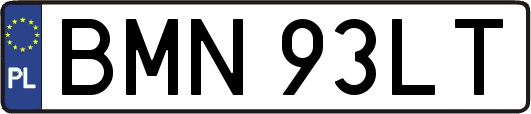 PL
BMN 93LT